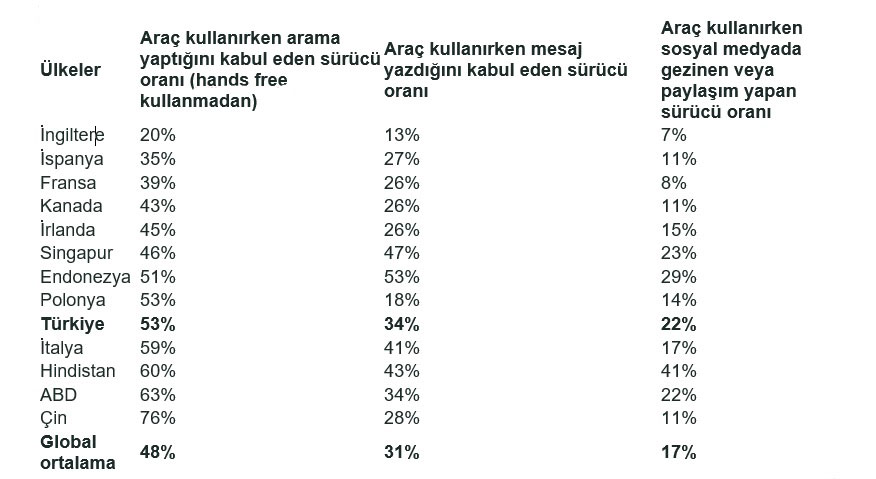 | Ülkeler | Araç kullanırken arama yaptığını kabul eden sürücü oranı (hands free kullanmadan) | Araç kullanırken mesaj yazdığını kabul eden sürücü oranı | Araç kullanırken sosyal medyada gezinen veya paylaşım yapan sürücü oranı |
|---|---|---|---|
| İngiltere | 20% | 13% | 7% |
| İspanya | 35% | 27% | 11% |
| Fransa | 39% | 26% | 8% |
| Kanada | 43% | 26% | 11% |
| İrlanda | 45% | 26% | 15% |
| Singapur | 46% | 47% | 23% |
| Endonezya | 51% | 53% | 29% |
| Polonya | 53% | 18% | 14% |
| **Türkiye** | **53%** | **34%** | **22%** |
| İtalya | 59% | 41% | 17% |
| Hindistan | 60% | 43% | 41% |
| ABD | 63% | 34% | 22% |
| Çin | 76% | 28% | 11% |
| **Global ortalama** | **48%** | **31%** | **17%** |